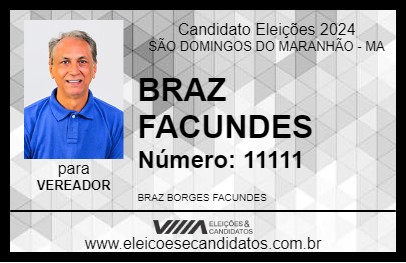 Candidato Eleições 2024
SÃO DOMINGOS DO MARANHÃO - MA

BRAZ FACUNDES

Número: 11111

para
VEREADOR

BRAZ BORGES FACUNDES

VIIIA ELEIÇÕES & CANDIDATOS

www.eleicoesecandidatos.com.br